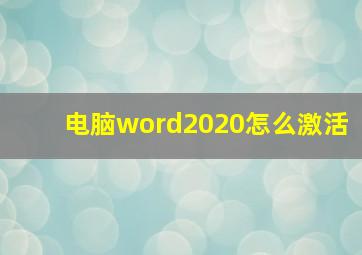 电脑word2020怎么激活